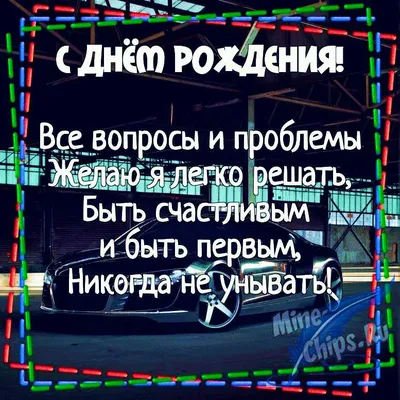 С ДНЁМ РОЖДЕНИЯ!

Все вопросы и проблемы
Желаю я легко решать,
Быть счастливым
и быть первым,
Никогда не унывать!

Mine-Chips.Ru